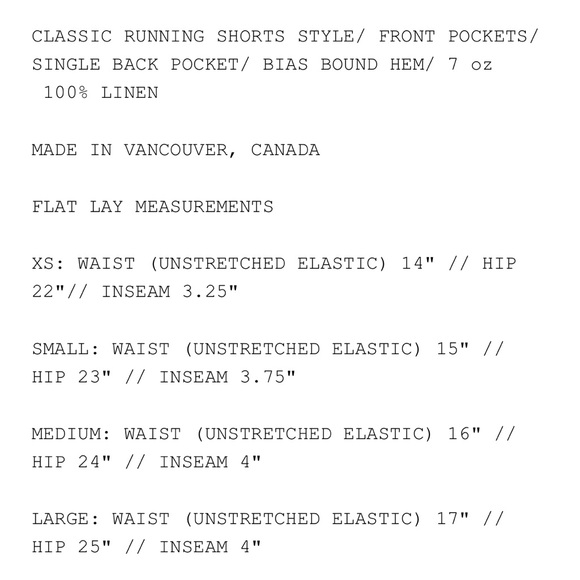 CLASSIC RUNNING SHORTS STYLE/ FRONT POCKETS/ SINGLE BACK POCKET/ BIAS BOUND HEM/ 7 oz
100% LINEN

MADE IN VANCOUVER, CANADA

FLAT LAY MEASUREMENTS

XS: WAIST (UNSTRETCHED ELASTIC) 14" // HIP 22"// INSEAM 3.25"

SMALL: WAIST (UNSTRETCHED ELASTIC) 15" // HIP 23" // INSEAM 3.75"

MEDIUM: WAIST (UNSTRETCHED ELASTIC) 16" // HIP 24" // INSEAM 4"

LARGE: WAIST (UNSTRETCHED ELASTIC) 17" // HIP 25" // INSEAM 4"